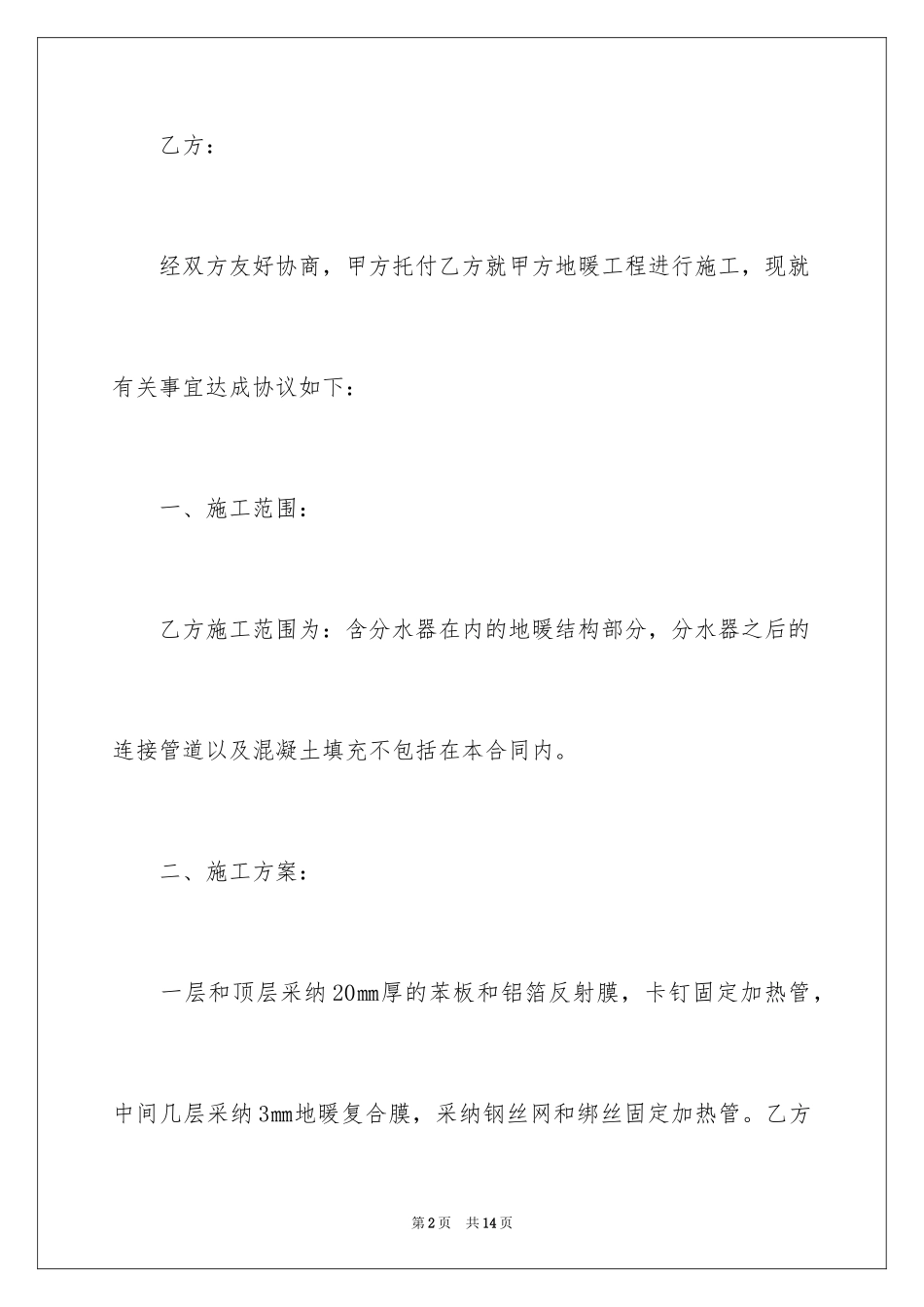 乙方：

经双方友好协商，甲方托付乙方就甲方地暖工程进行施工，现就有关事宜达成协议如下：

一、施工范围：

乙方施工范围为：含分水器在内的地暖结构部分，分水器之后的连接管道以及混凝土填充不包括在本合同内。

二、施工方案：

一层和顶层采纳20mm厚的苯板和铝箔反射膜，卡钉固定加热管，中间几层采纳3mm地暖复合膜，采纳钢丝网和绑丝固定加热管。乙方

第2页　共14页